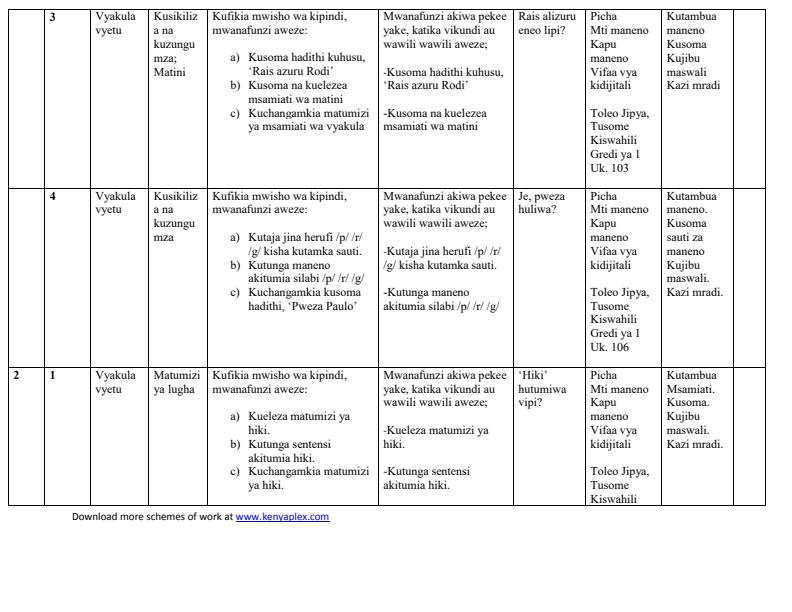 | | 3 | Vyakula vyetu | Kusikiliza na kuzungumza; Matini | Kufikia mwisho wa kipindi, mwanafunzi aweze: a) Kusoma hadithi kuhusu, 'Rais azuru Rodi' b) Kusoma na kuelezea msamiati wa matini c) Kuchangamkia matumizi ya msamiati wa vyakula | Mwanafunzi akiwa pekee yake, katika vikundi au wawili wawili aweze; -Kusoma hadithi kuhusu, 'Rais azuru Rodi' -Kusoma na kuelezea msamiati wa matini | Rais alizuru eneo lipi? | Picha Mti maneno Kapu maneno Vifaa vya kidijitali Toleo Jipya, Tusome Kiswahili Gredi ya 1 Uk. 103 | Kutambua maneno Kusoma Kujibu maswali Kazi mradi | |
|---|---|---|---|---|---|---|---|---|---|
| | 4 | Vyakula vyetu | Kusikiliza na kuzungumza | Kufikia mwisho wa kipindi, mwanafunzi aweze: a) Kutaja jina herufi /p/ /r/ /g/ kisha kutamka sauti. b) Kutunga maneno akitumia silabi /p/ /r/ /g/ c) Kuchangamkia kusoma hadithi, 'Pweza Paulo' | Mwanafunzi akiwa pekee yake, katika vikundi au wawili wawili aweze; -Kutaja jina herufi /p/ /r/ /g/ kisha kutamka sauti. -Kutunga maneno akitumia silabi /p/ /r/ /g/ | Je, pweza huliwa? | Picha Mti maneno Kapu maneno Vifaa vya kidijitali Toleo Jipya, Tusome Kiswahili Gredi ya 1 Uk. 106 | Kutambua maneno. Kusoma sauti za maneno Kujibu maswali. Kazi mradi. | |
| 2 | 1 | Vyakula vyetu | Matumizi ya lugha | Kufikia mwisho wa kipindi, mwanafunzi aweze: a) Kueleza matumizi ya hiki. b) Kutunga sentensi akitumia hiki. c) Kuchangamkia matumizi ya hiki. | Mwanafunzi akiwa pekee yake, katika vikundi au wawili wawili aweze; -Kueleza matumizi ya hiki. -Kutunga sentensi akitumia hiki. | 'Hiki' hutumiwa vipi? | Picha Mti maneno Kapu maneno Vifaa vya kidijitali Toleo Jipya, Tusome Kiswahili | Kutambua Msamiati. Kusoma. Kujibu maswali. Kazi mradi. | |

Download more schemes of work at www.kenyaplex.com